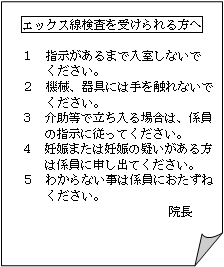 エックス線検査を受けられる方へ

1　指示があるまで入室しないでください。

2　機械、器具には手を触れないでください。

3　介助等で立ち入る場合は、係員の指示に従ってください。

4　妊娠または妊娠の疑いがある方は係員に申し出てください。

5　わからない事は係員におたずねください。

院長